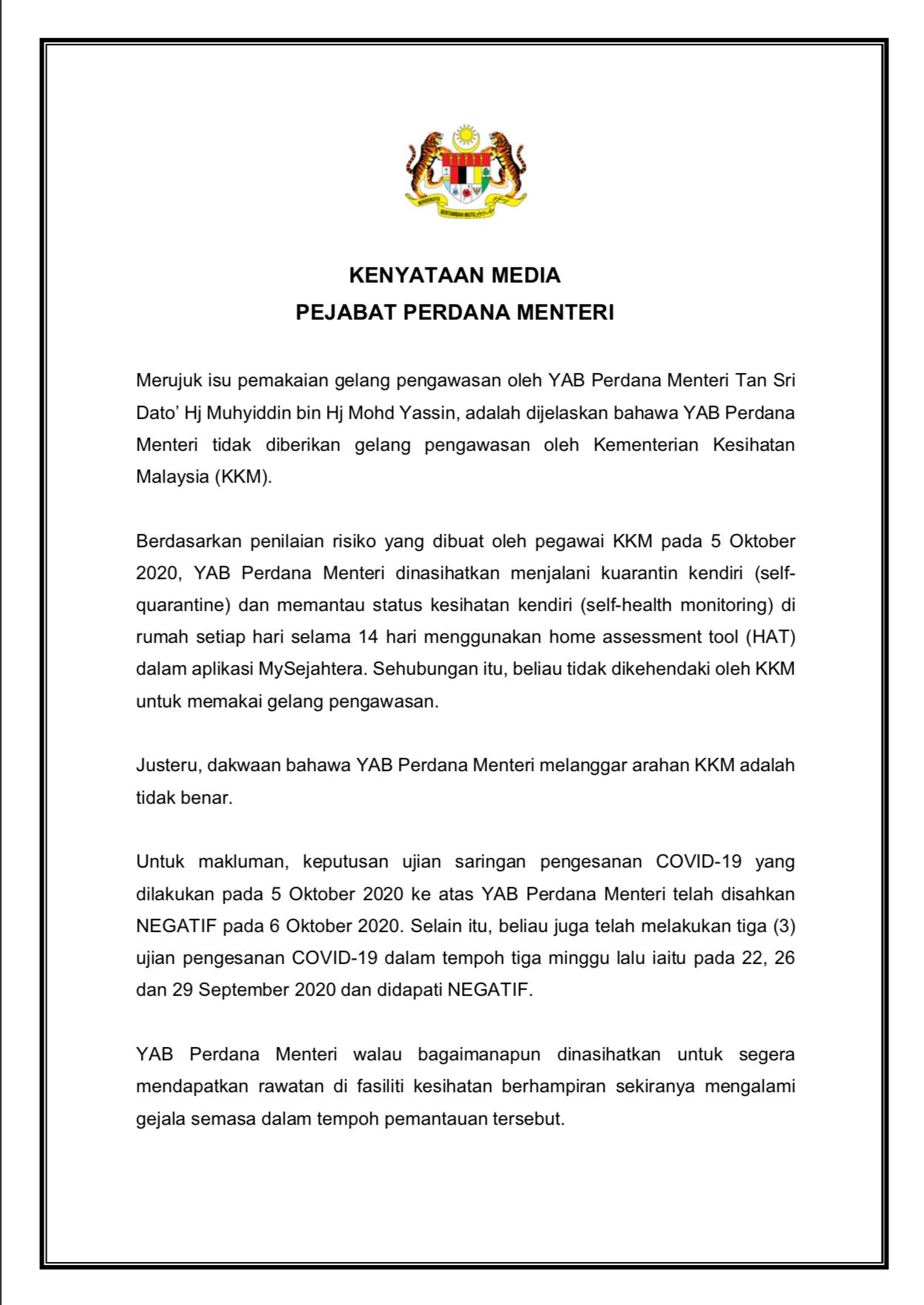 BERSEKUTU BERTAMBAH MUTU

KENYATAAN MEDIA
PEJABAT PERDANA MENTERI

Merujuk isu pemakaian gelang pengawasan oleh YAB Perdana Menteri Tan Sri Dato' Hj Muhyiddin bin Hj Mohd Yassin, adalah dijelaskan bahawa YAB Perdana Menteri tidak diberikan gelang pengawasan oleh Kementerian Kesihatan Malaysia (KKM).

Berdasarkan penilaian risiko yang dibuat oleh pegawai KKM pada 5 Oktober 2020, YAB Perdana Menteri dinasihatkan menjalani kuarantin kendiri (self-quarantine) dan memantau status kesihatan kendiri (self-health monitoring) di rumah setiap hari selama 14 hari menggunakan home assessment tool (HAT) dalam aplikasi MySejahtera. Sehubungan itu, beliau tidak dikehendaki oleh KKM untuk memakai gelang pengawasan.

Justeru, dakwaan bahawa YAB Perdana Menteri melanggar arahan KKM adalah tidak benar.

Untuk makluman, keputusan ujian saringan pengesanan COVID-19 yang dilakukan pada 5 Oktober 2020 ke atas YAB Perdana Menteri telah disahkan NEGATIF pada 6 Oktober 2020. Selain itu, beliau juga telah melakukan tiga (3) ujian pengesanan COVID-19 dalam tempoh tiga minggu lalu iaitu pada 22, 26 dan 29 September 2020 dan didapati NEGATIF.

YAB Perdana Menteri walau bagaimanapun dinasihatkan untuk segera mendapatkan rawatan di fasiliti kesihatan berhampiran sekiranya mengalami gejala semasa dalam tempoh pemantauan tersebut.